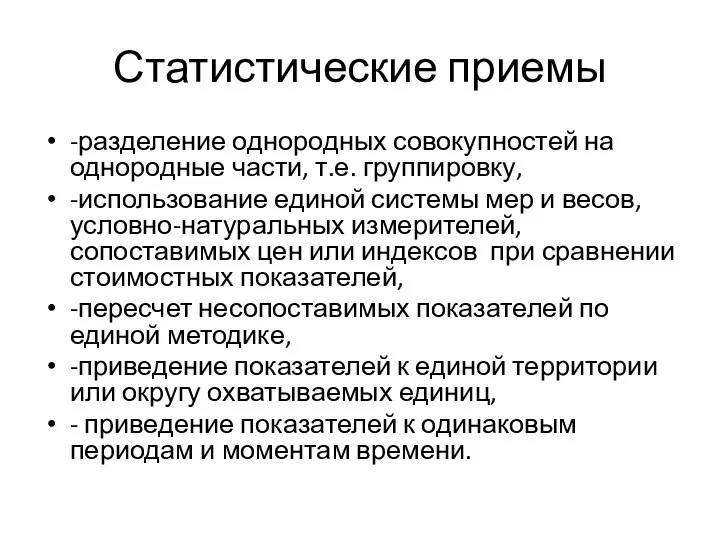 Статистические приемы

• -разделение однородных совокупностей на однородные части, т.е. группировку,
• -использование единой системы мер и весов, условно-натуральных измерителей, сопоставимых цен или индексов  при сравнении стоимостных показателей,
• -пересчет несопоставимых показателей по единой методике,
• -приведение показателей к единой территории или округу охватываемых единиц,
• - приведение показателей к одинаковым периодам и моментам времени.